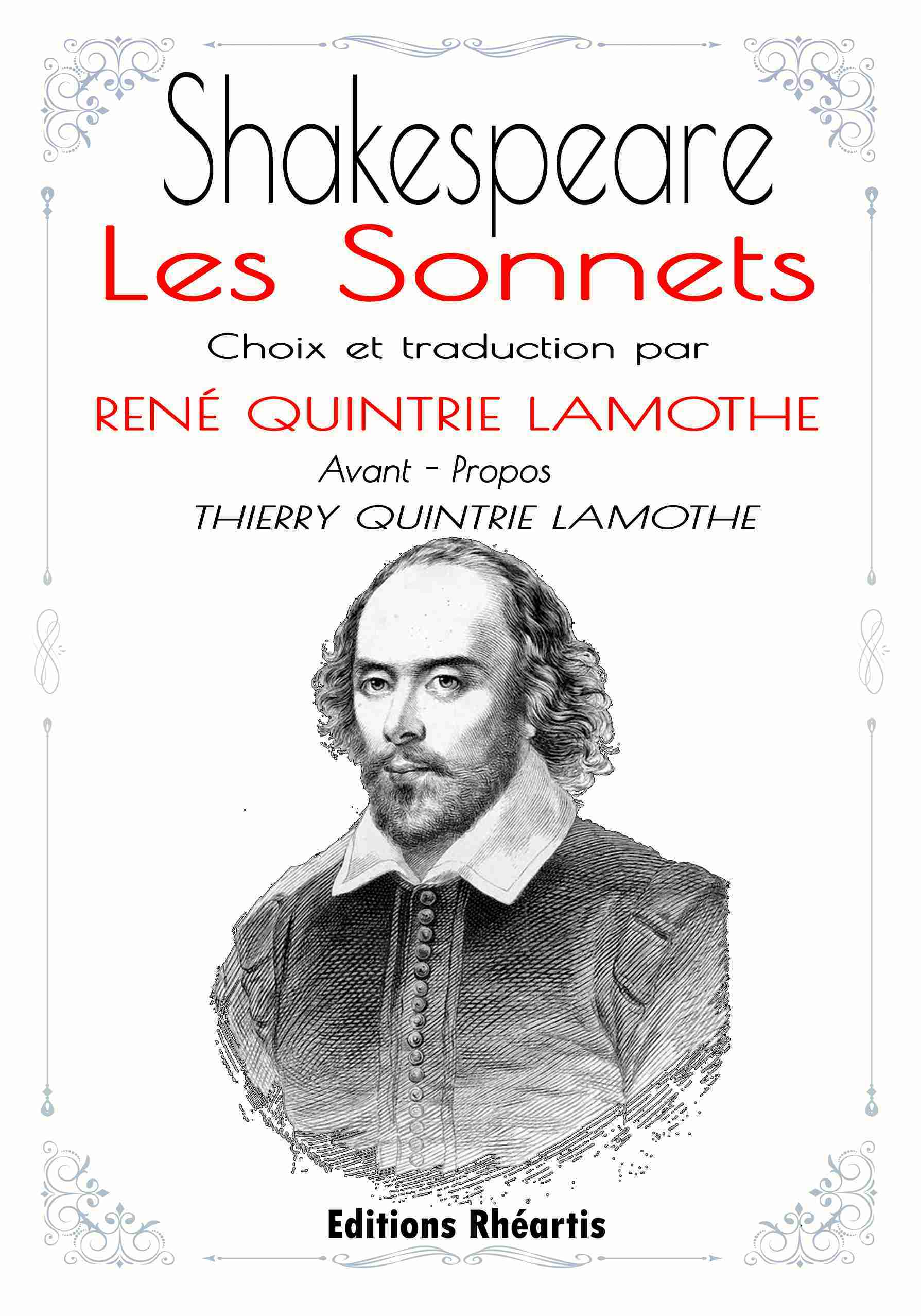 Shakespeare
Les Sonnets

Choix et traduction par
RENÉ QUINTRIE LAMOTHE
Avant - Propos
THIERRY QUINTRIE LAMOTHE

Editions Rhéartis